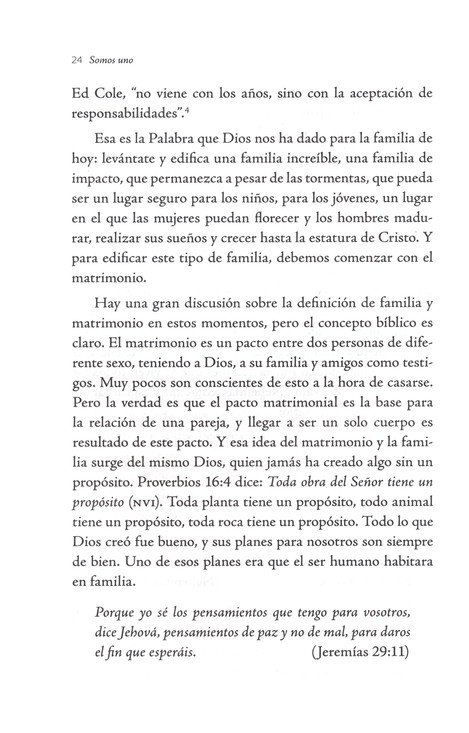 24 Somos uno

Ed Cole, "no viene con los años, sino con la aceptación de responsabilidades".$^4$

Esa es la Palabra que Dios nos ha dado para la familia de hoy: levántate y edifica una familia increíble, una familia de impacto, que permanezca a pesar de las tormentas, que pueda ser un lugar seguro para los niños, para los jóvenes, un lugar en el que las mujeres puedan florecer y los hombres madurar, realizar sus sueños y crecer hasta la estatura de Cristo. Y para edificar este tipo de familia, debemos comenzar con el matrimonio.

Hay una gran discusión sobre la definición de familia y matrimonio en estos momentos, pero el concepto bíblico es claro. El matrimonio es un pacto entre dos personas de diferente sexo, teniendo a Dios, a su familia y amigos como testigos. Muy pocos son conscientes de esto a la hora de casarse. Pero la verdad es que el pacto matrimonial es la base para la relación de una pareja, y llegar a ser un solo cuerpo es resultado de este pacto. Y esa idea del matrimonio y la familia surge del mismo Dios, quien jamás ha creado algo sin un propósito. Proverbios 16:4 dice: Toda obra del Señor tiene un propósito (NVI). Toda planta tiene un propósito, todo animal tiene un propósito, toda roca tiene un propósito. Todo lo que Dios creó fue bueno, y sus planes para nosotros son siempre de bien. Uno de esos planes era que el ser humano habitara en familia.

Porque yo sé los pensamientos que tengo para vosotros, dice Jehová, pensamientos de paz y no de mal, para daros el fin que esperáis. (Jeremías 29:11)